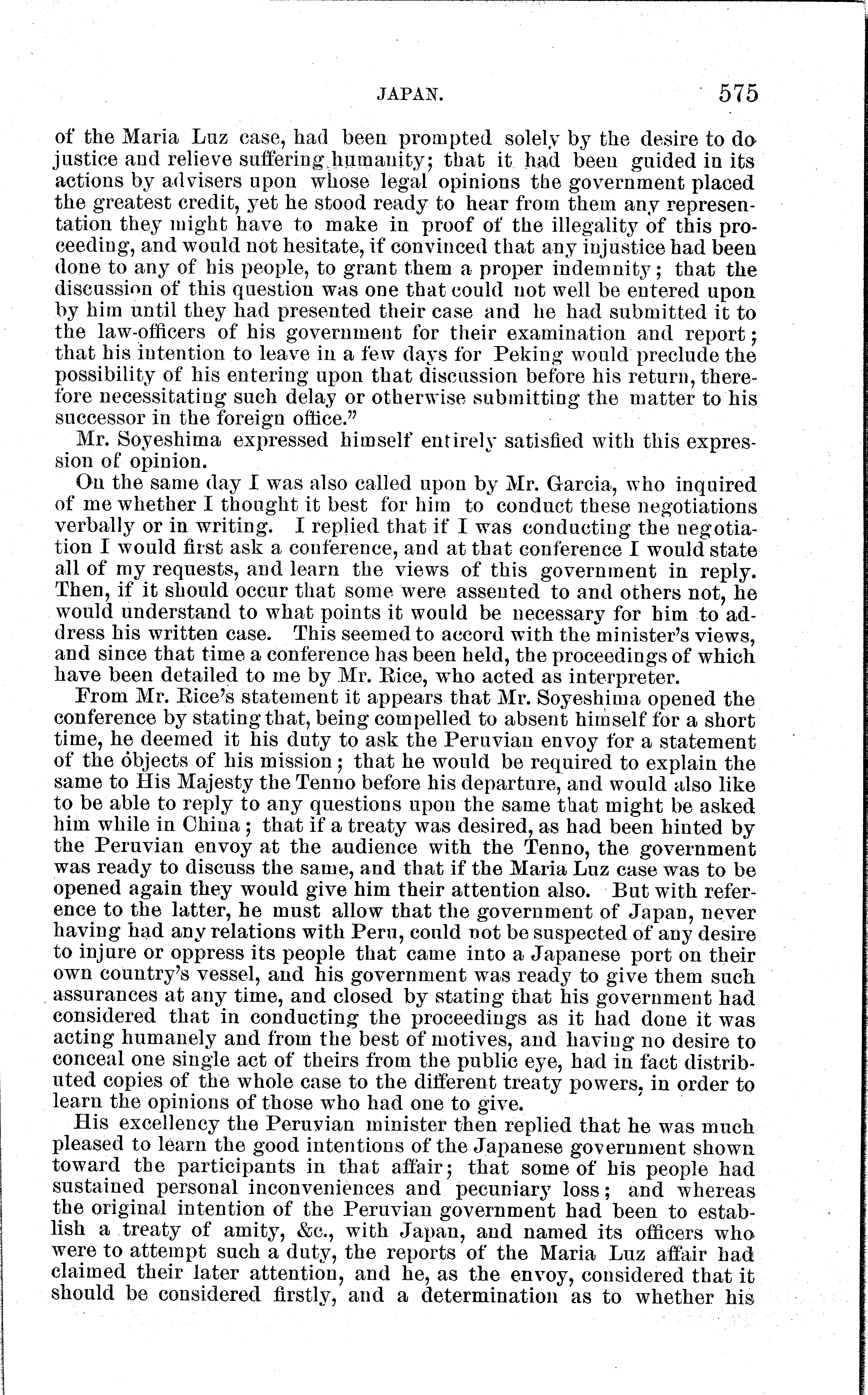 JAPAN. 575

of the Maria Luz case, had been prompted solely by the desire to do justice and relieve suffering humanity; that it had been guided in its actions by advisers upon whose legal opinions the government placed the greatest credit, yet he stood ready to hear from them any representation they might have to make in proof of the illegality of this proceeding, and would not hesitate, if convinced that any injustice had been done to any of his people, to grant them a proper indemnity; that the discussion of this question was one that could not well be entered upon by him until they had presented their case and he had submitted it to the law-officers of his government for their examination and report; that his intention to leave in a few days for Peking would preclude the possibility of his entering upon that discussion before his return, therefore necessitating such delay or otherwise submitting the matter to his successor in the foreign office."

Mr. Soyeshima expressed himself entirely satisfied with this expression of opinion.

On the same day I was also called upon by Mr. Garcia, who inquired of me whether I thought it best for him to conduct these negotiations verbally or in writing. I replied that if I was conducting the negotiation I would first ask a conference, and at that conference I would state all of my requests, and learn the views of this government in reply. Then, if it should occur that some were assented to and others not, he would understand to what points it would be necessary for him to address his written case. This seemed to accord with the minister's views, and since that time a conference has been held, the proceedings of which have been detailed to me by Mr. Rice, who acted as interpreter.

From Mr. Rice's statement it appears that Mr. Soyeshima opened the conference by stating that, being compelled to absent himself for a short time, he deemed it his duty to ask the Peruvian envoy for a statement of the objects of his mission; that he would be required to explain the same to His Majesty the Tenno before his departure, and would also like to be able to reply to any questions upon the same that might be asked him while in China; that if a treaty was desired, as had been hinted by the Peruvian envoy at the audience with the Tenno, the government was ready to discuss the same, and that if the Maria Luz case was to be opened again they would give him their attention also. But with reference to the latter, he must allow that the government of Japan, never having had any relations with Peru, could not be suspected of any desire to injure or oppress its people that came into a Japanese port on their own country's vessel, and his government was ready to give them such assurances at any time, and closed by stating that his government had considered that in conducting the proceedings as it had done it was acting humanely and from the best of motives, and having no desire to conceal one single act of theirs from the public eye, had in fact distributed copies of the whole case to the different treaty powers, in order to learn the opinions of those who had one to give.

His excellency the Peruvian minister then replied that he was much pleased to learn the good intentions of the Japanese government shown toward the participants in that affair; that some of his people had sustained personal inconveniences and pecuniary loss; and whereas the original intention of the Peruvian government had been to establish a treaty of amity, &c., with Japan, and named its officers who were to attempt such a duty, the reports of the Maria Luz affair had claimed their later attention, and he, as the envoy, considered that it should be considered firstly, and a determination as to whether his